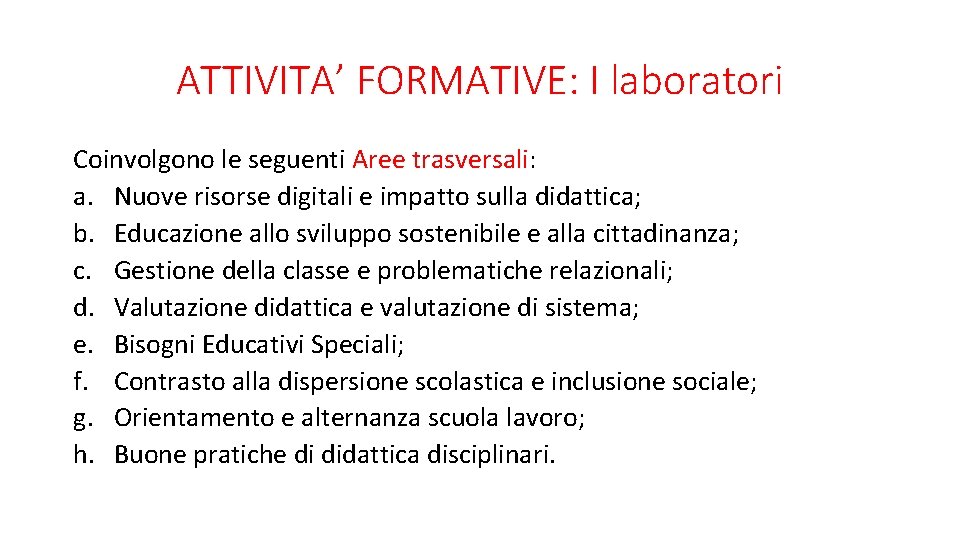 ATTIVITA’ FORMATIVE: I laboratori

Coinvolgono le seguenti Aree trasversali:
a. Nuove risorse digitali e impatto sulla didattica;
b. Educazione allo sviluppo sostenibile e alla cittadinanza;
c. Gestione della classe e problematiche relazionali;
d. Valutazione didattica e valutazione di sistema;
e. Bisogni Educativi Speciali;
f. Contrasto alla dispersione scolastica e inclusione sociale;
g. Orientamento e alternanza scuola lavoro;
h. Buone pratiche di didattica disciplinari.